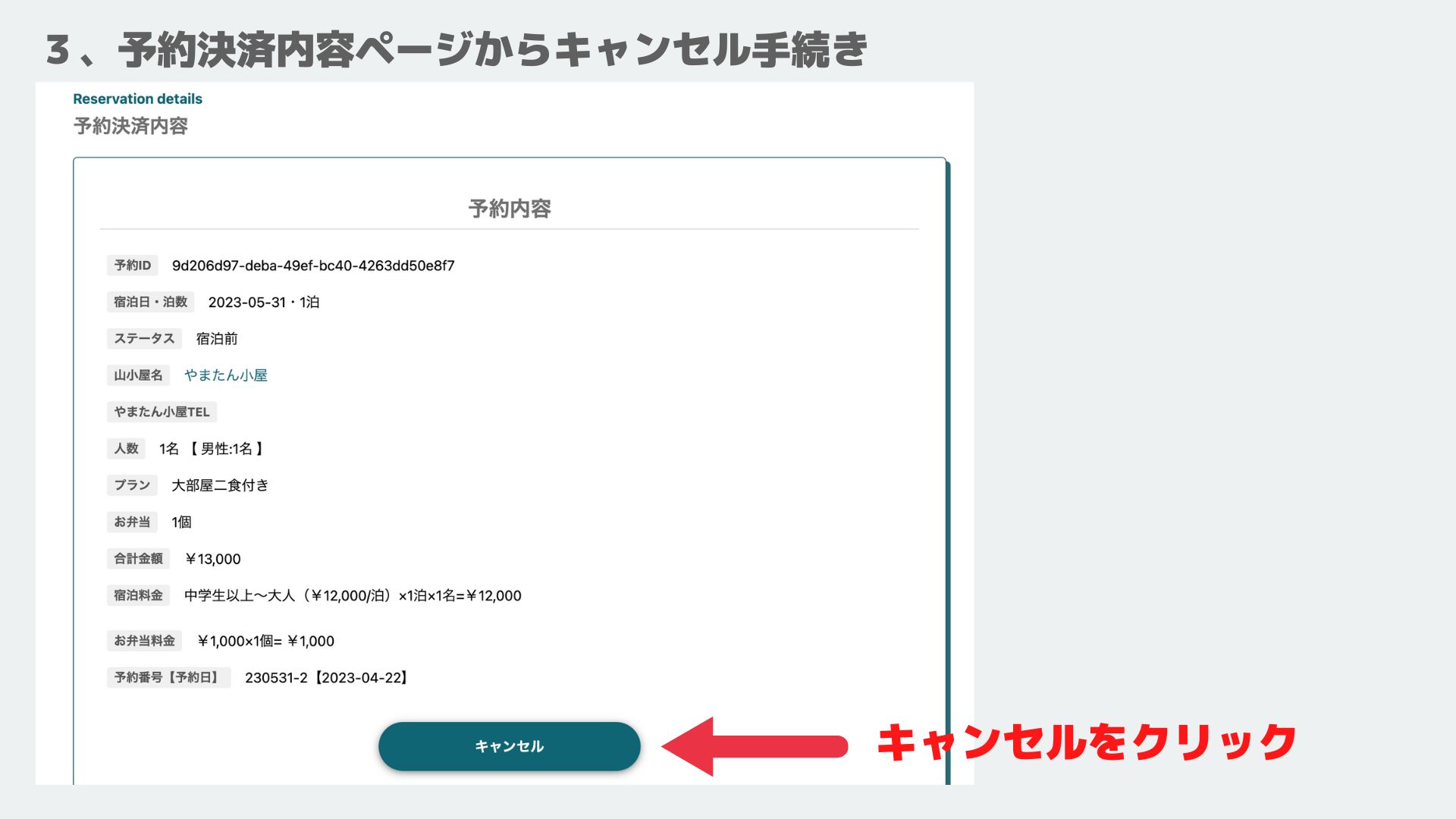 ３、予約決済内容ページからキャンセル手続き

Reservation details

予約決済内容

予約内容

予約ID 9d206d97-deba-49ef-bc40-4263dd50e8f7

宿泊日・泊数 2023-05-31・1泊

ステータス 宿泊前

山小屋名 やまたん小屋

やまたん小屋TEL

人数 1名 【 男性:1名 】

プラン 大部屋二食付き

お弁当 1個

合計金額 ￥13,000

宿泊料金 中学生以上〜大人（￥12,000/泊）×1泊×1名=￥12,000

お弁当料金 ￥1,000×1個= ￥1,000

予約番号【予約日】 230531-2【2023-04-22】

キャンセル

キャンセルをクリック